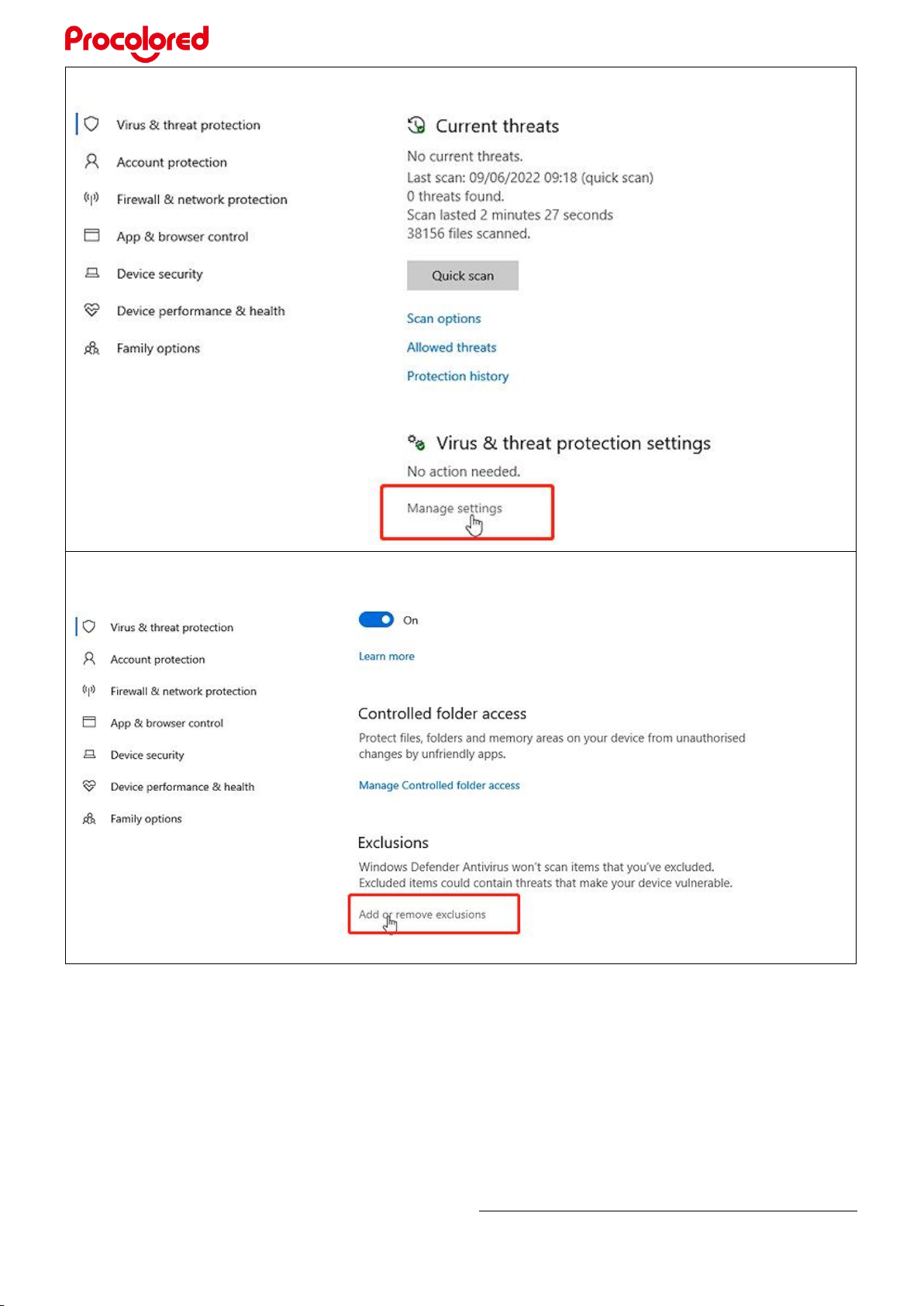 Procolored

Virus & threat protection
Account protection
Firewall & network protection
App & browser control
Device security
Device performance & health
Family options

Current threats
No current threats.
Last scan: 09/06/2022 09:18 (quick scan)
0 threats found.
Scan lasted 2 minutes 27 seconds
38156 files scanned.

Quick scan

Scan options
Allowed threats
Protection history

Virus & threat protection settings
No action needed.
Manage settings

Virus & threat protection
Account protection
Firewall & network protection
App & browser control
Device security
Device performance & health
Family options

On
Learn more

Controlled folder access
Protect files, folders and memory areas on your device from unauthorised changes by unfriendly apps.
Manage Controlled folder access

Exclusions
Windows Defender Antivirus won't scan items that you've excluded. Excluded items could contain threats that make your device vulnerable.
Add or remove exclusions